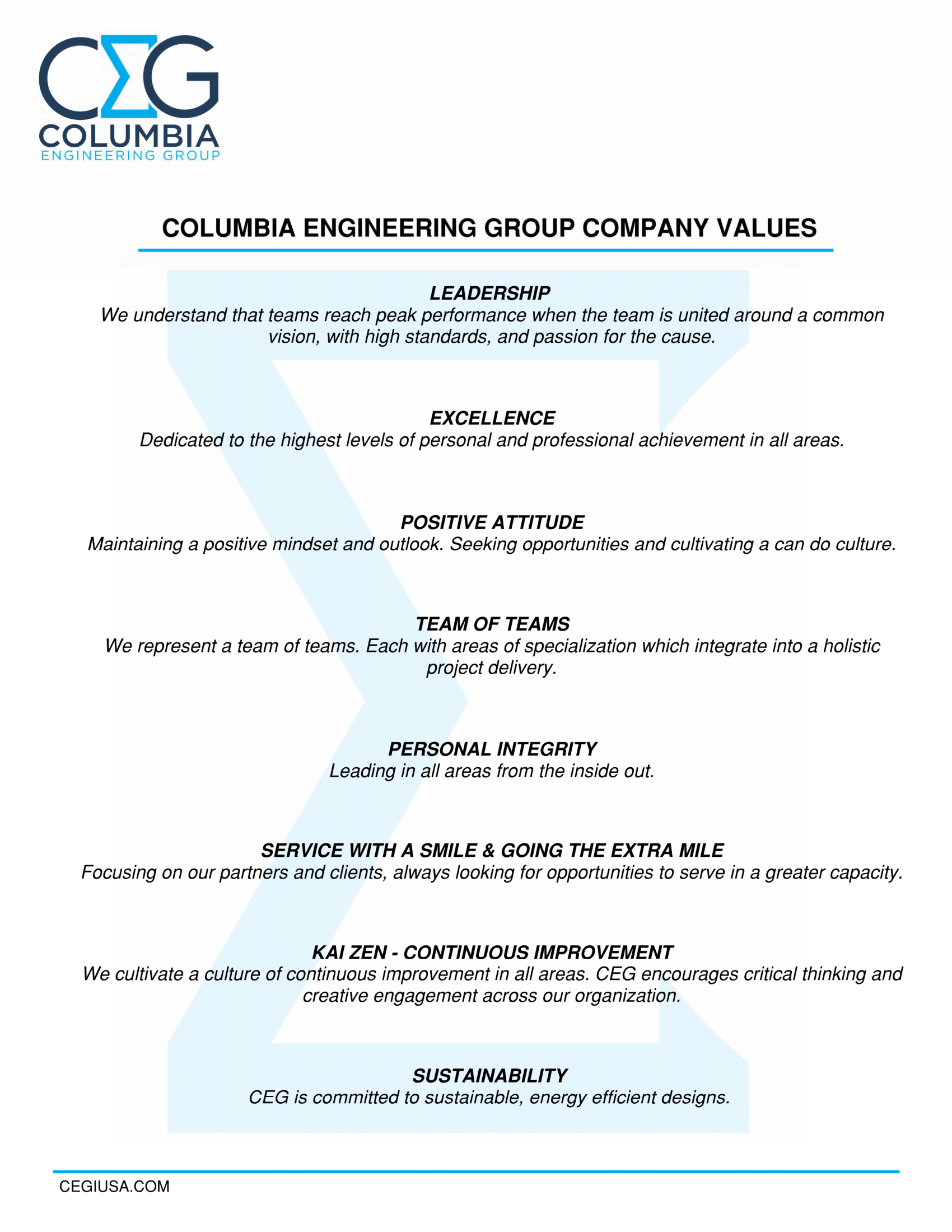 CΣG
COLUMBIA
ENGINEERING GROUP

COLUMBIA ENGINEERING GROUP COMPANY VALUES

LEADERSHIP
We understand that teams reach peak performance when the team is united around a common vision, with high standards, and passion for the cause.

EXCELLENCE
Dedicated to the highest levels of personal and professional achievement in all areas.

POSITIVE ATTITUDE
Maintaining a positive mindset and outlook. Seeking opportunities and cultivating a can do culture.

TEAM OF TEAMS
We represent a team of teams. Each with areas of specialization which integrate into a holistic project delivery.

PERSONAL INTEGRITY
Leading in all areas from the inside out.

SERVICE WITH A SMILE & GOING THE EXTRA MILE
Focusing on our partners and clients, always looking for opportunities to serve in a greater capacity.

KAI ZEN - CONTINUOUS IMPROVEMENT
We cultivate a culture of continuous improvement in all areas. CEG encourages critical thinking and creative engagement across our organization.

SUSTAINABILITY
CEG is committed to sustainable, energy efficient designs.

CEGIUSA.COM